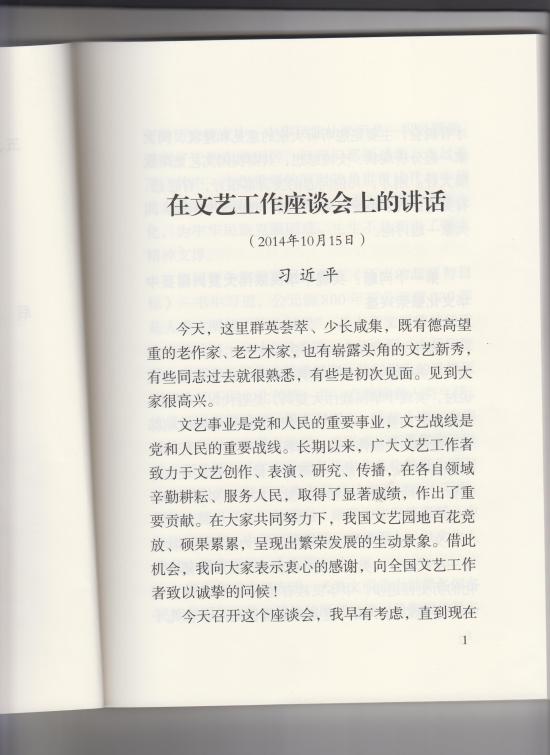 在文艺工作座谈会上的讲话

（2014年10月15日）

习近平

今天，这里群英荟萃、少长咸集，既有德高望重的老作家、老艺术家，也有崭露头角的文艺新秀，有些同志过去就很熟悉，有些是初次见面。见到大家很高兴。

文艺事业是党和人民的重要事业，文艺战线是党和人民的重要战线。长期以来，广大文艺工作者致力于文艺创作、表演、研究、传播，在各自领域辛勤耕耘、服务人民，取得了显著成绩，作出了重要贡献。在大家共同努力下，我国文艺园地百花竞放、硕果累累，呈现出繁荣发展的生动景象。借此机会，我向大家表示衷心的感谢，向全国文艺工作者致以诚挚的问候！

今天召开这个座谈会，我早有考虑，直到现在

1